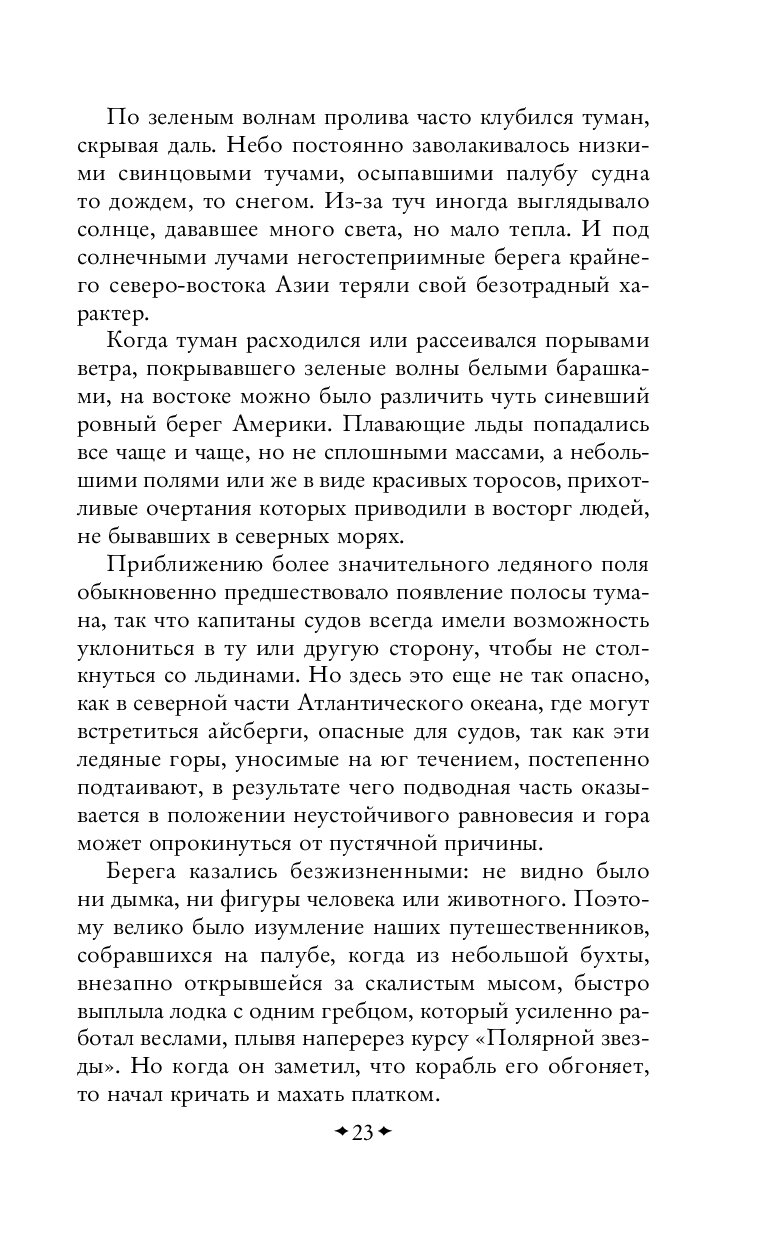 По зеленым волнам пролива часто клубился туман, скрывая даль. Небо постоянно заволакивалось низкими свинцовыми тучами, осыпавшими палубу судна то дождем, то снегом. Из-за туч иногда выглядывало солнце, дававшее много света, но мало тепла. И под солнечными лучами негостеприимные берега крайнего северо-востока Азии теряли свой безотрадный характер.

Когда туман расходился или рассеивался порывами ветра, покрывавшего зеленые волны белыми барашками, на востоке можно было различить чуть синевший ровный берег Америки. Плавающие льды попадались все чаще и чаще, но не сплошными массами, а небольшими полями или же в виде красивых торосов, прихотливые очертания которых приводили в восторг людей, не бывавших в северных морях.

Приближению более значительного ледяного поля обыкновенно предшествовало появление полосы тумана, так что капитаны судов всегда имели возможность уклониться в ту или другую сторону, чтобы не столкнуться со льдинами. Но здесь это еще не так опасно, как в северной части Атлантического океана, где могут встретиться айсберги, опасные для судов, так как эти ледяные горы, уносимые на юг течением, постепенно подтаивают, в результате чего подводная часть оказывается в положении неустойчивого равновесия и гора может опрокинуться от пустячной причины.

Берега казались безжизненными: не видно было ни дымка, ни фигуры человека или животного. Поэтому велико было изумление наших путешественников, собравшихся на палубе, когда из небольшой бухты, внезапно открывшейся за скалистым мысом, быстро выплыла лодка с одним гребцом, который усиленно работал веслами, плывя наперерез курсу «Полярной звезды». Но когда он заметил, что корабль его обгоняет, то начал кричать и махать платком.

23